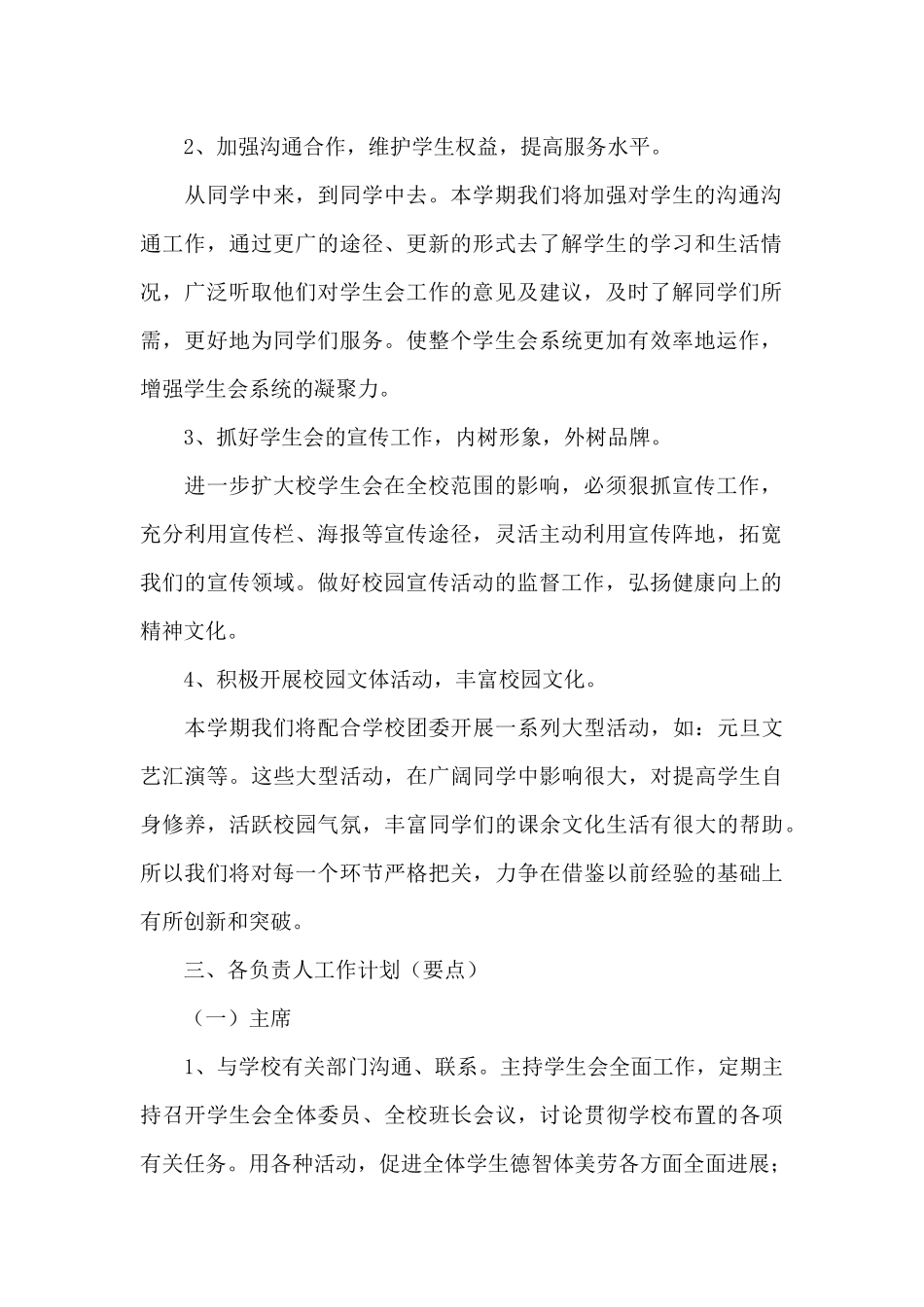 2、加强沟通合作，维护学生权益，提高服务水平。

从同学中来，到同学中去。本学期我们将加强对学生的沟通沟通工作，通过更广的途径、更新的形式去了解学生的学习和生活情况，广泛听取他们对学生会工作的意见及建议，及时了解同学们所需，更好地为同学们服务。使整个学生会系统更加有效率地运作，增强学生会系统的凝聚力。

3、抓好学生会的宣传工作，内树形象，外树品牌。

进一步扩大校学生会在全校范围的影响，必须狠抓宣传工作，充分利用宣传栏、海报等宣传途径，灵活主动利用宣传阵地，拓宽我们的宣传领域。做好校园宣传活动的监督工作，弘扬健康向上的精神文化。

4、积极开展校园文体活动，丰富校园文化。

本学期我们将配合学校团委开展一系列大型活动，如：元旦文艺汇演等。这些大型活动，在广阔同学中影响很大，对提高学生自身修养，活跃校园气氛，丰富同学们的课余文化生活有很大的帮助。所以我们将对每一个环节严格把关，力争在借鉴以前经验的基础上有所创新和突破。

三、各负责人工作计划（要点）

（一）主席

1、与学校有关部门沟通、联系。主持学生会全面工作，定期主持召开学生会全体委员、全校班长会议，讨论贯彻学校布置的各项有关任务。用各种活动，促进全体学生德智体美劳各方面全面进展；